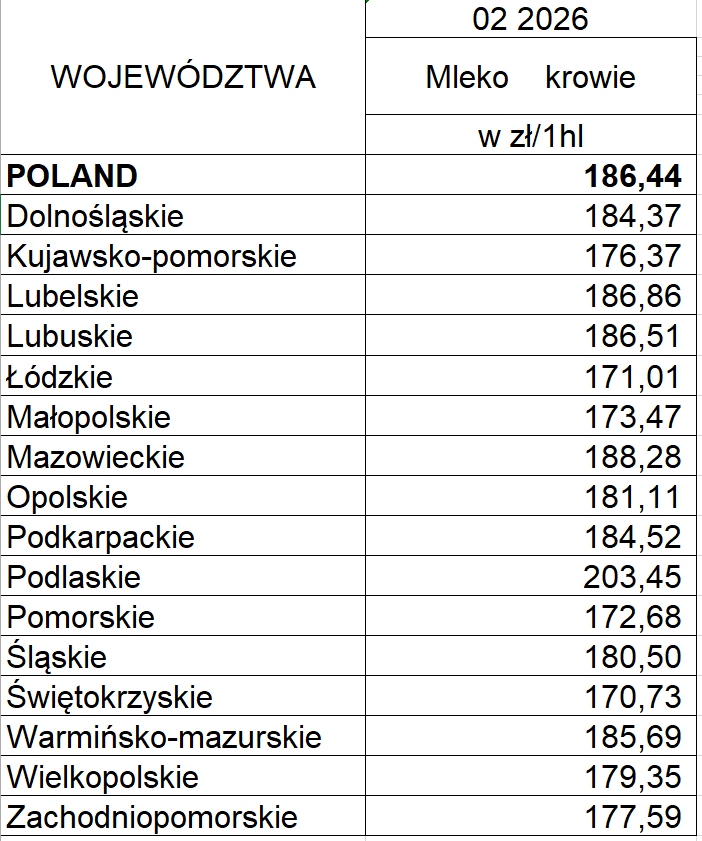 | WOJEWÓDZTWA | 02 2026 Mleko krowie w zł/1hl |
|---|---|
| **POLAND** | **186,44** |
| Dolnośląskie | 184,37 |
| Kujawsko-pomorskie | 176,37 |
| Lubelskie | 186,86 |
| Lubuskie | 186,51 |
| Łódzkie | 171,01 |
| Małopolskie | 173,47 |
| Mazowieckie | 188,28 |
| Opolskie | 181,11 |
| Podkarpackie | 184,52 |
| Podlaskie | 203,45 |
| Pomorskie | 172,68 |
| Śląskie | 180,50 |
| Świętokrzyskie | 170,73 |
| Warmińsko-mazurskie | 185,69 |
| Wielkopolskie | 179,35 |
| Zachodniopomorskie | 177,59 |